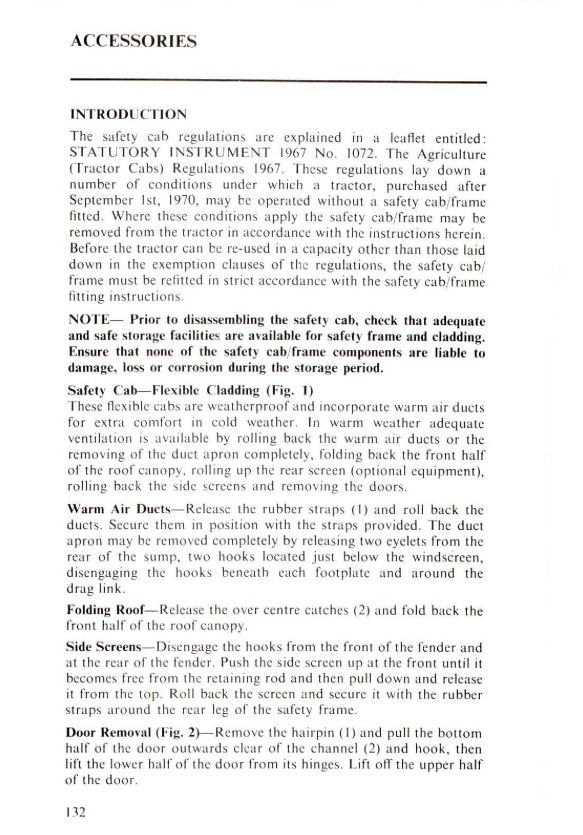 ACCESSORIES

INTRODUCTION

The safety cab regulations are explained in a leaflet entitled: STATUTORY INSTRUMENT 1967 No. 1072. The Agriculture (Tractor Cabs) Regulations 1967. These regulations lay down a number of conditions under which a tractor, purchased after September 1st, 1970, may be operated without a safety cab/frame fitted. Where these conditions apply the safety cab/frame may be removed from the tractor in accordance with the instructions herein. Before the tractor can be re-used in a capacity other than those laid down in the exemption clauses of the regulations, the safety cab/frame must be refitted in strict accordance with the safety cab/frame fitting instructions.

NOTE— Prior to disassembling the safety cab, check that adequate and safe storage facilities are available for safety frame and cladding. Ensure that none of the safety cab/frame components are liable to damage, loss or corrosion during the storage period.

Safety Cab—Flexible Cladding (Fig. 1)
These flexible cabs are weatherproof and incorporate warm air ducts for extra comfort in cold weather. In warm weather adequate ventilation is available by rolling back the warm air ducts or the removing of the duct apron completely, folding back the front half of the roof canopy, rolling up the rear screen (optional equipment), rolling back the side screens and removing the doors.

Warm Air Ducts—Release the rubber straps (1) and roll back the ducts. Secure them in position with the straps provided. The duct apron may be removed completely by releasing two eyelets from the rear of the sump, two hooks located just below the windscreen, disengaging the hooks beneath each footplate and around the drag link.

Folding Roof—Release the over centre catches (2) and fold back the front half of the roof canopy.

Side Screens—Disengage the hooks from the front of the fender and at the rear of the fender. Push the side screen up at the front until it becomes free from the retaining rod and then pull down and release it from the top. Roll back the screen and secure it with the rubber straps around the rear leg of the safety frame.

Door Removal (Fig. 2)—Remove the hairpin (1) and pull the bottom half of the door outwards clear of the channel (2) and hook, then lift the lower half of the door from its hinges. Lift off the upper half of the door.

132